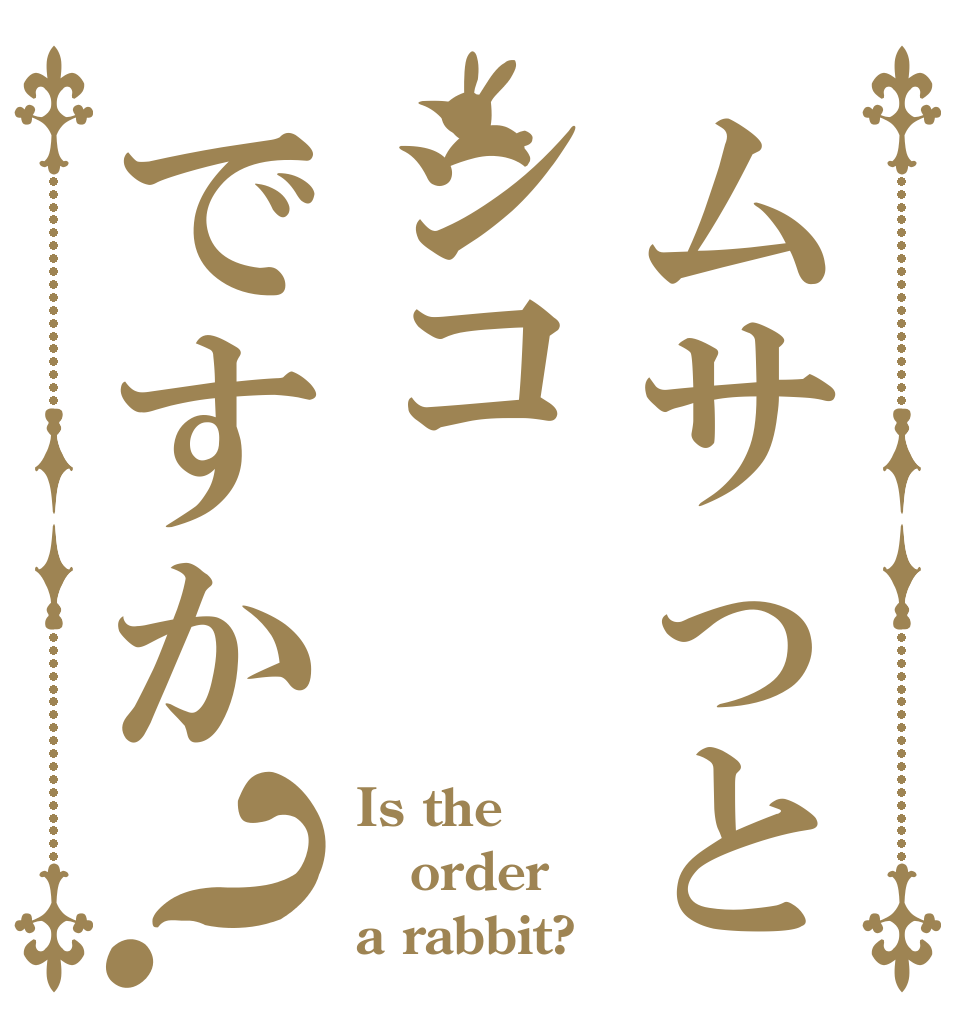 ムサっと
シコ
ですか?

Is the
order
a rabbit?